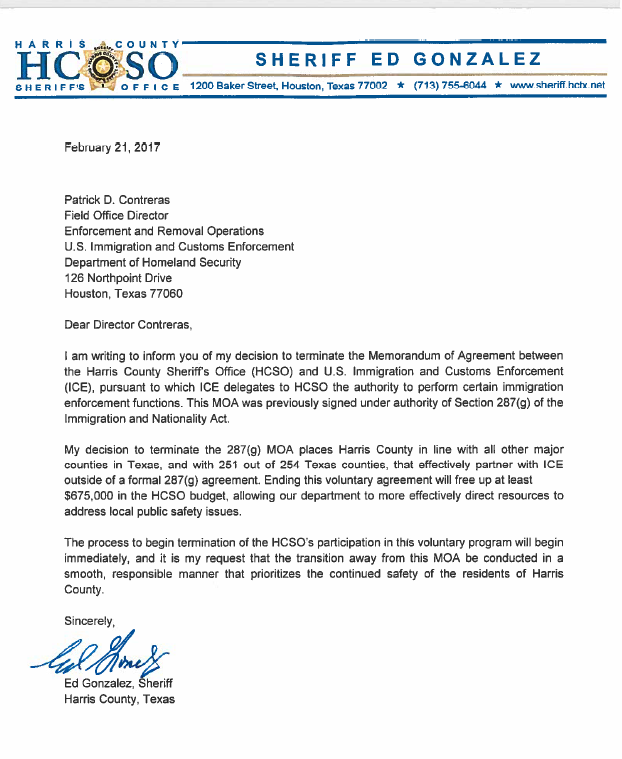 HARRIS COUNTY
HCSO
SHERIFF'S OFFICE

SHERIFF ED GONZALEZ

1200 Baker Street, Houston, Texas 77002 ★ (713) 755-6044 ★ www.sheriff.hctx.net

February 21, 2017

Patrick D. Contreras
Field Office Director
Enforcement and Removal Operations
U.S. Immigration and Customs Enforcement
Department of Homeland Security
126 Northpoint Drive
Houston, Texas 77060

Dear Director Contreras,

I am writing to inform you of my decision to terminate the Memorandum of Agreement between the Harris County Sheriff's Office (HCSO) and U.S. Immigration and Customs Enforcement (ICE), pursuant to which ICE delegates to HCSO the authority to perform certain immigration enforcement functions. This MOA was previously signed under authority of Section 287(g) of the Immigration and Nationality Act.

My decision to terminate the 287(g) MOA places Harris County in line with all other major counties in Texas, and with 251 out of 254 Texas counties, that effectively partner with ICE outside of a formal 287(g) agreement. Ending this voluntary agreement will free up at least $675,000 in the HCSO budget, allowing our department to more effectively direct resources to address local public safety issues.

The process to begin termination of the HCSO's participation in this voluntary program will begin immediately, and it is my request that the transition away from this MOA be conducted in a smooth, responsible manner that prioritizes the continued safety of the residents of Harris County.

Sincerely,

Ed Gonzalez

Ed Gonzalez, Sheriff
Harris County, Texas